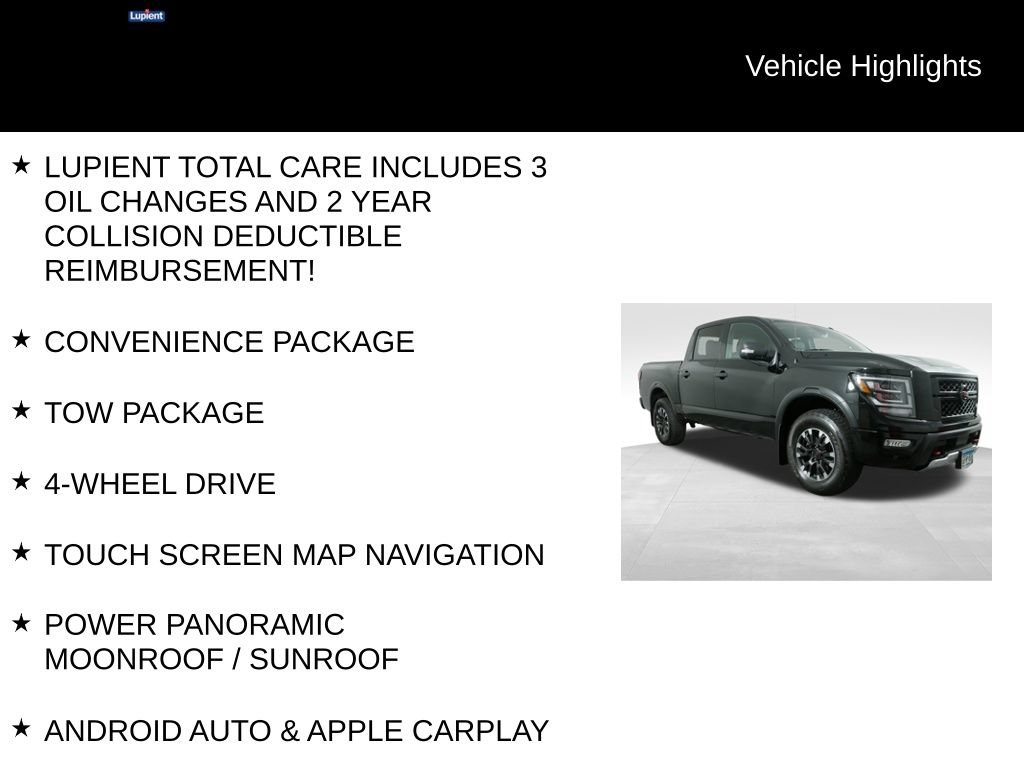 Lupient

Vehicle Highlights

★ LUPIENT TOTAL CARE INCLUDES 3 OIL CHANGES AND 2 YEAR COLLISION DEDUCTIBLE REIMBURSEMENT!

★ CONVENIENCE PACKAGE

★ TOW PACKAGE

★ 4-WHEEL DRIVE

★ TOUCH SCREEN MAP NAVIGATION

★ POWER PANORAMIC MOONROOF / SUNROOF

★ ANDROID AUTO & APPLE CARPLAY